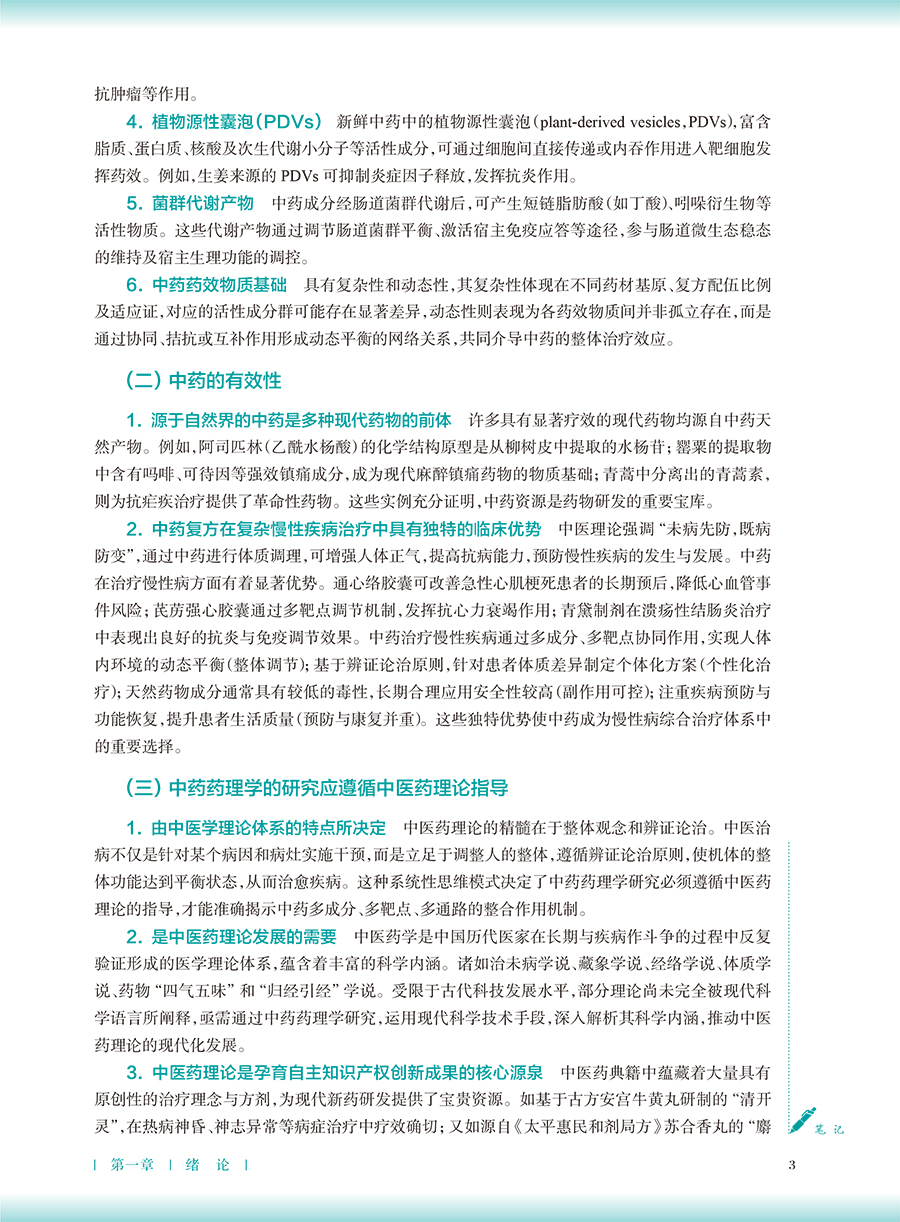 抗肿瘤等作用。

4. 植物源性囊泡（PDVs） 新鲜中药中的植物源性囊泡（plant-derived vesicles，PDVs），富含脂质、蛋白质、核酸及次生代谢小分子等活性成分，可通过细胞间直接传递或内吞作用进入靶细胞发挥药效。例如，生姜来源的 PDVs 可抑制炎症因子释放，发挥抗炎作用。

5. 菌群代谢产物 中药成分经肠道菌群代谢后，可产生短链脂肪酸（如丁酸）、吲哚衍生物等活性物质。这些代谢产物通过调节肠道菌群平衡、激活宿主免疫应答等途径，参与肠道微生态稳态的维持及宿主生理功能的调控。

6. 中药药效物质基础 具有复杂性和动态性，其复杂性体现在不同药材基原、复方配伍比例及适应证，对应的活性成分群可能存在显著差异，动态性则表现为各药效物质间并非孤立存在，而是通过协同、拮抗或互补作用形成动态平衡的网络关系，共同介导中药的整体治疗效应。

（二）中药的有效性

1. 源于自然界的中药是多种现代药物的前体 许多具有显著疗效的现代药物均源自中药天然产物。例如，阿司匹林（乙酰水杨酸）的化学结构原型是从柳树皮中提取的水杨苷；罂粟的提取物中含有吗啡、可待因等强效镇痛成分，成为现代麻醉镇痛药物的物质基础；青蒿中分离出的青蒿素，则为抗疟疾治疗提供了革命性药物。这些实例充分证明，中药资源是药物研发的重要宝库。

2. 中药复方在复杂慢性疾病治疗中具有独特的临床优势 中医理论强调“未病先防，既病防变”，通过中药进行体质调理，可增强人体正气，提高抗病能力，预防慢性疾病的发生与发展。中药在治疗慢性病方面有着显著优势。通心络胶囊可改善急性心肌梗死患者的长期预后，降低心血管事件风险；芪苈强心胶囊通过多靶点调节机制，发挥抗心力衰竭作用；青黛制剂在溃疡性结肠炎治疗中表现出良好的抗炎与免疫调节效果。中药治疗慢性疾病通过多成分、多靶点协同作用，实现人体内环境的动态平衡（整体调节）；基于辨证论治原则，针对患者体质差异制定个体化方案（个性化治疗）；天然药物成分通常具有较低的毒性，长期合理应用安全性较高（副作用可控）；注重疾病预防与功能恢复，提升患者生活质量（预防与康复并重）。这些独特优势使中药成为慢性病综合治疗体系中的重要选择。

（三）中药药理学的研究应遵循中医药理论指导

1. 由中医学理论体系的特点所决定 中医药理论的精髓在于整体观念和辨证论治。中医治病不仅是针对某个病因和病灶实施干预，而是立足于调整人的整体，遵循辨证论治原则，使机体的整体功能达到平衡状态，从而治愈疾病。这种系统性思维模式决定了中药药理学研究必须遵循中医药理论的指导，才能准确揭示中药多成分、多靶点、多通路的整合作用机制。

2. 是中医药理论发展的需要 中医药学是中国历代医家在长期与疾病作斗争的过程中反复验证形成的医学理论体系，蕴含着丰富的科学内涵。诸如治未病学说、藏象学说、经络学说、体质学说、药物“四气五味”和“归经引经”学说。受限于古代科技发展水平，部分理论尚未完全被现代科学语言所阐释，亟需通过中药药理学研究，运用现代科学技术手段，深入解析其科学内涵，推动中医药理论的现代化发展。

3. 中医药理论是孕育自主知识产权创新成果的核心源泉 中医药典籍中蕴藏着大量具有原创性的治疗理念与方剂，为现代新药研发提供了宝贵资源。如基于古方安宫牛黄丸研制的“清开灵”，在热病神昏、神志异常等病症治疗中疗效确切；又如源自《太平惠民和剂局方》苏合香丸的“麝

笔记

| 第一章 | 绪 论 | 3